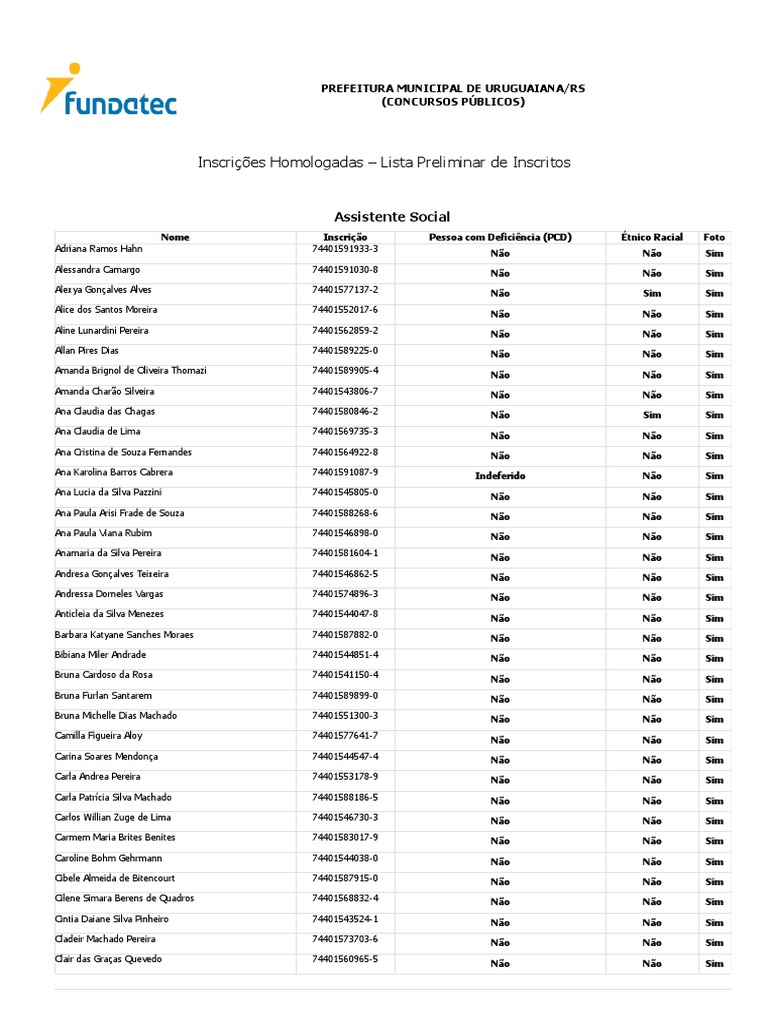 fundatec

PREFEITURA MUNICIPAL DE URUGUAIANA/RS
(CONCURSOS PÚBLICOS)

Inscrições Homologadas – Lista Preliminar de Inscritos

Assistente Social

| Nome | Inscrição | Pessoa com Deficiência (PCD) | Étnico Racial | Foto |
|---|---|---|---|---|
| Adriana Ramos Hahn | 74401591933-3 | Não | Não | Sim |
| Alessandra Camargo | 74401591030-8 | Não | Não | Sim |
| Alexya Gonçalves Alves | 74401577137-2 | Não | Sim | Sim |
| Alice dos Santos Moreira | 74401552017-6 | Não | Não | Sim |
| Aline Lunardini Pereira | 74401562859-2 | Não | Não | Sim |
| Allan Pires Dias | 74401589225-0 | Não | Não | Sim |
| Amanda Brignol de Oliveira Thomazi | 74401589905-4 | Não | Não | Sim |
| Amanda Charão Silveira | 74401543806-7 | Não | Não | Sim |
| Ana Claudia das Chagas | 74401580846-2 | Não | Sim | Sim |
| Ana Claudia de Lima | 74401569735-3 | Não | Não | Sim |
| Ana Cristina de Souza Fernandes | 74401564922-8 | Não | Não | Sim |
| Ana Karolina Barros Cabrera | 74401591087-9 | Indeferido | Não | Sim |
| Ana Lucia da Silva Pazzini | 74401545805-0 | Não | Não | Sim |
| Ana Paula Arisi Frade de Souza | 74401588268-6 | Não | Não | Sim |
| Ana Paula Viana Rubim | 74401546898-0 | Não | Não | Sim |
| Anamaria da Silva Pereira | 74401581604-1 | Não | Não | Sim |
| Andresa Gonçalves Teixeira | 74401546862-5 | Não | Não | Sim |
| Andressa Dorneles Vargas | 74401574896-3 | Não | Não | Sim |
| Anticleia da Silva Menezes | 74401544047-8 | Não | Não | Sim |
| Barbara Katyane Sanches Moraes | 74401587882-0 | Não | Não | Sim |
| Bibiana Miler Andrade | 74401544851-4 | Não | Não | Sim |
| Bruna Cardoso da Rosa | 74401541150-4 | Não | Não | Sim |
| Bruna Furlan Santarem | 74401589899-0 | Não | Não | Sim |
| Bruna Michelle Dias Machado | 74401551300-3 | Não | Não | Sim |
| Camilla Figueira Aloy | 74401577641-7 | Não | Não | Sim |
| Carina Soares Mendonça | 74401544547-4 | Não | Não | Sim |
| Carla Andrea Pereira | 74401553178-9 | Não | Não | Sim |
| Carla Patrícia Silva Machado | 74401588186-5 | Não | Não | Sim |
| Carlos Willian Zuge de Lima | 74401546730-3 | Não | Não | Sim |
| Carmem Maria Brites Benites | 74401583017-9 | Não | Não | Sim |
| Caroline Bohm Gehrmann | 74401544038-0 | Não | Não | Sim |
| Cibele Almeida de Bitencourt | 74401587915-0 | Não | Não | Sim |
| Cilene Simara Berens de Quadros | 74401568832-4 | Não | Não | Sim |
| Cintia Daiane Silva Pinheiro | 74401543524-1 | Não | Não | Sim |
| Cladeir Machado Pereira | 74401573703-6 | Não | Não | Sim |
| Clair das Graças Quevedo | 74401560965-5 | Não | Não | Sim |